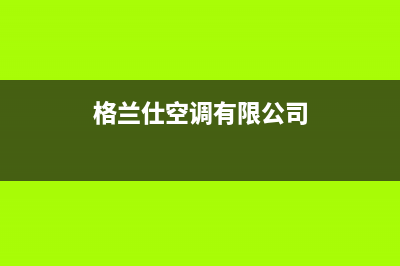 格兰仕空调有限公司